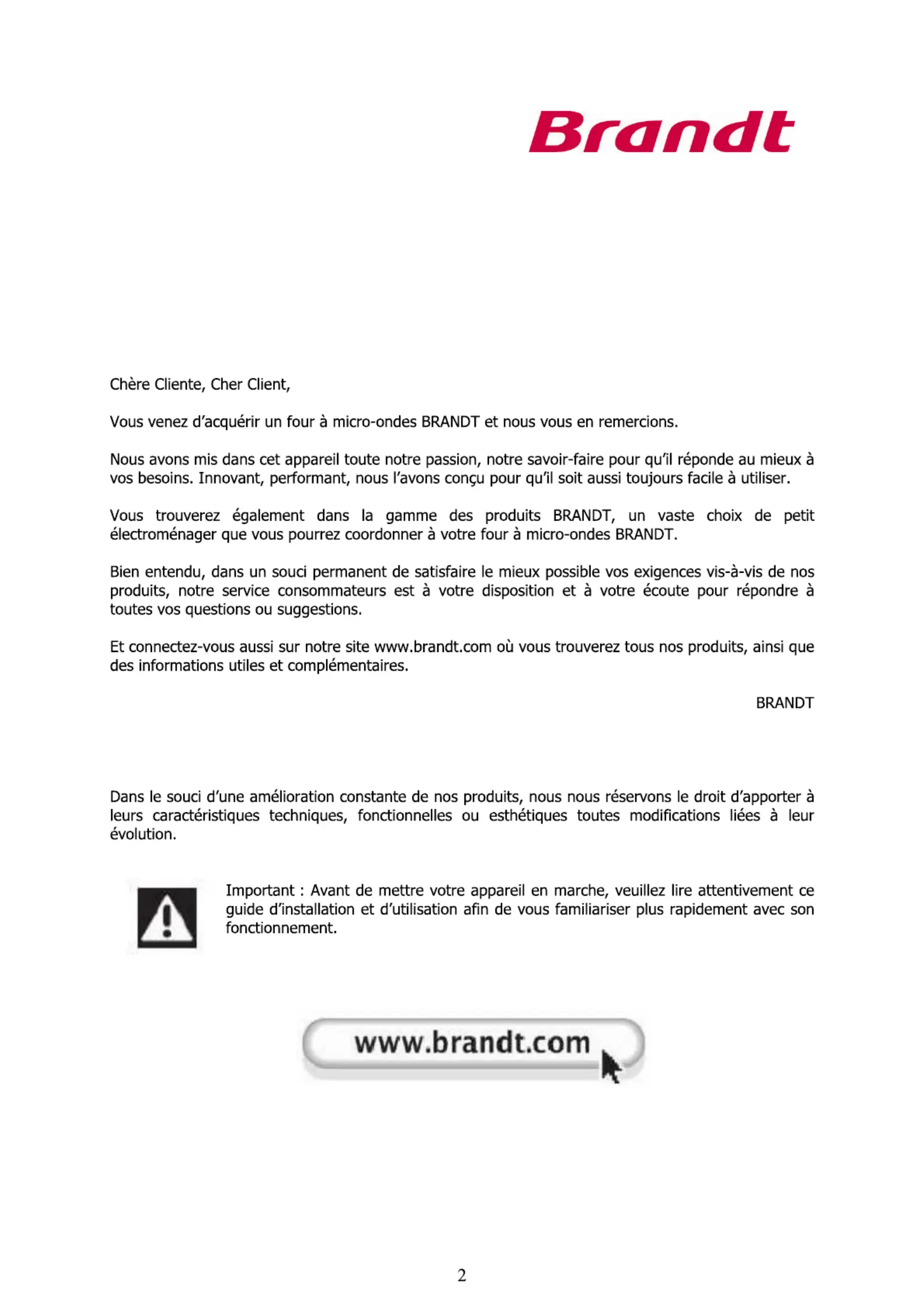 Brandt

Chère Cliente, Cher Client,

Vous venez d'acquérir un four à micro-ondes BRANDT et nous vous en remercions.

Nous avons mis dans cet appareil toute notre passion, notre savoir-faire pour qu'il réponde au mieux à vos besoins. Innovant, performant, nous l'avons conçu pour qu'il soit aussi toujours facile à utiliser.

Vous trouverez également dans la gamme des produits BRANDT, un vaste choix de petit électroménager que vous pourrez coordonner à votre four à micro-ondes BRANDT.

Bien entendu, dans un souci permanent de satisfaire le mieux possible vos exigences vis-à-vis de nos produits, notre service consommateurs est à votre disposition et à votre écoute pour répondre à toutes vos questions ou suggestions.

Et connectez-vous aussi sur notre site www.brandt.com où vous trouverez tous nos produits, ainsi que des informations utiles et complémentaires.

BRANDT

Dans le souci d'une amélioration constante de nos produits, nous nous réservons le droit d'apporter à leurs caractéristiques techniques, fonctionnelles ou esthétiques toutes modifications liées à leur évolution.

Important : Avant de mettre votre appareil en marche, veuillez lire attentivement ce guide d'installation et d'utilisation afin de vous familiariser plus rapidement avec son fonctionnement.

www.brandt.com

2